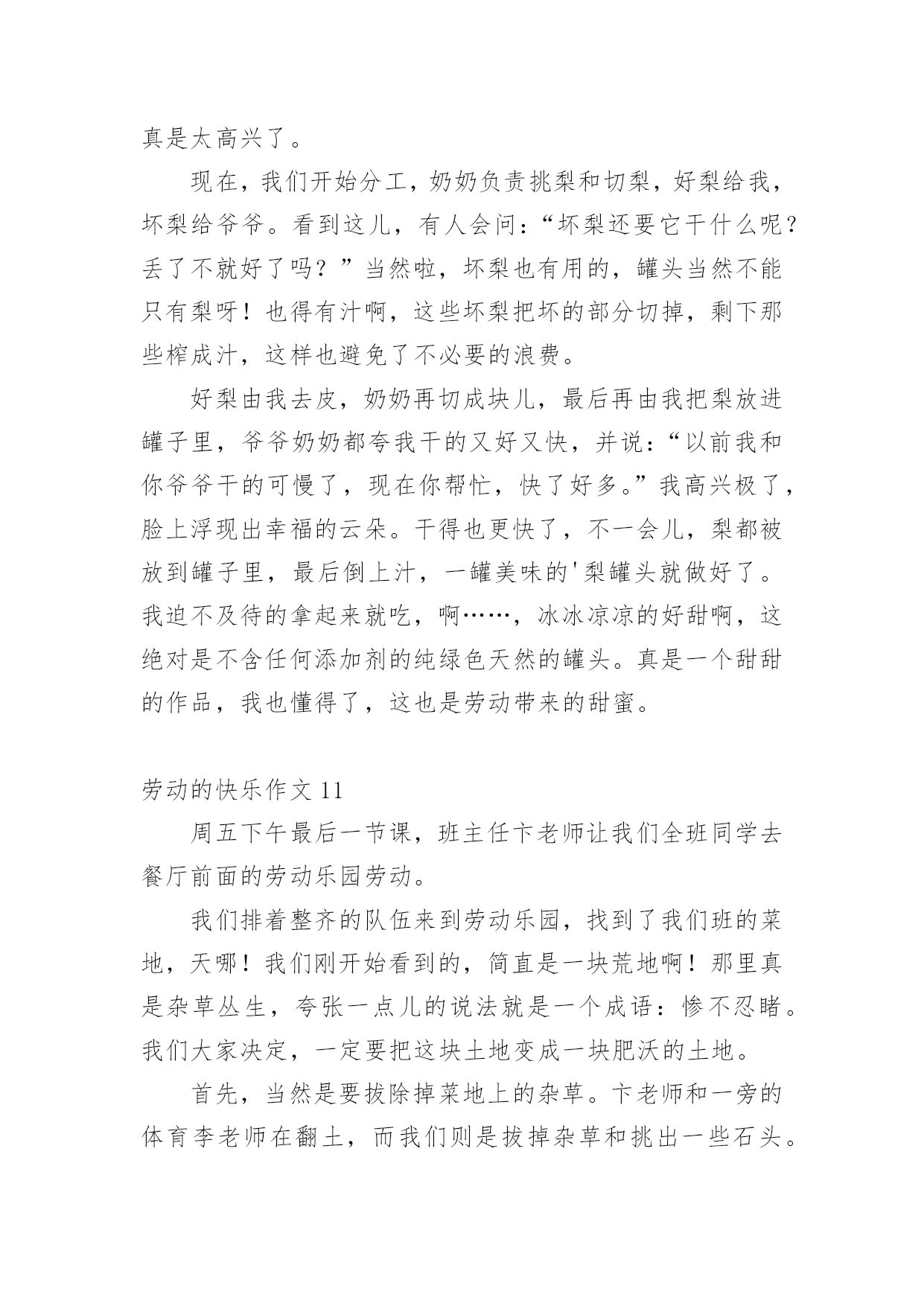 真是太高兴了。

现在，我们开始分工，奶奶负责挑梨和切梨，好梨给我，坏梨给爷爷。看到这儿，有人会问：“坏梨还要它干什么呢？丢了不就好了吗？”当然啦，坏梨也有用的，罐头当然不能只有梨呀！也得有汁啊，这些坏梨把坏的部分切掉，剩下那些榨成汁，这样也避免了不必要的浪费。

好梨由我去皮，奶奶再切成块儿，最后再由我把梨放进罐子里，爷爷奶奶都夸我干的又好又快，并说：“以前我和你爷爷干的可慢了，现在你帮忙，快了好多。”我高兴极了，脸上浮现出幸福的云朵。干得也更快了，不一会儿，梨都被放到罐子里，最后倒上汁，一罐美味的'梨罐头就做好了。我迫不及待的拿起来就吃，啊……，冰冰凉凉的好甜啊，这绝对是不含任何添加剂的纯绿色天然的罐头。真是一个甜甜的作品，我也懂得了，这也是劳动带来的甜蜜。

劳动的快乐作文 11

周五下午最后一节课，班主任卞老师让我们全班同学去餐厅前面的劳动乐园劳动。

我们排着整齐的队伍来到劳动乐园，找到了我们班的菜地，天哪！我们刚开始看到的，简直是一块荒地啊！那里真是杂草丛生，夸张一点儿的说法就是一个成语：惨不忍睹。我们大家决定，一定要把这块土地变成一块肥沃的土地。

首先，当然是要拔除掉菜地上的杂草。卞老师和一旁的体育李老师在翻土，而我们则是拔掉杂草和挑出一些石头。